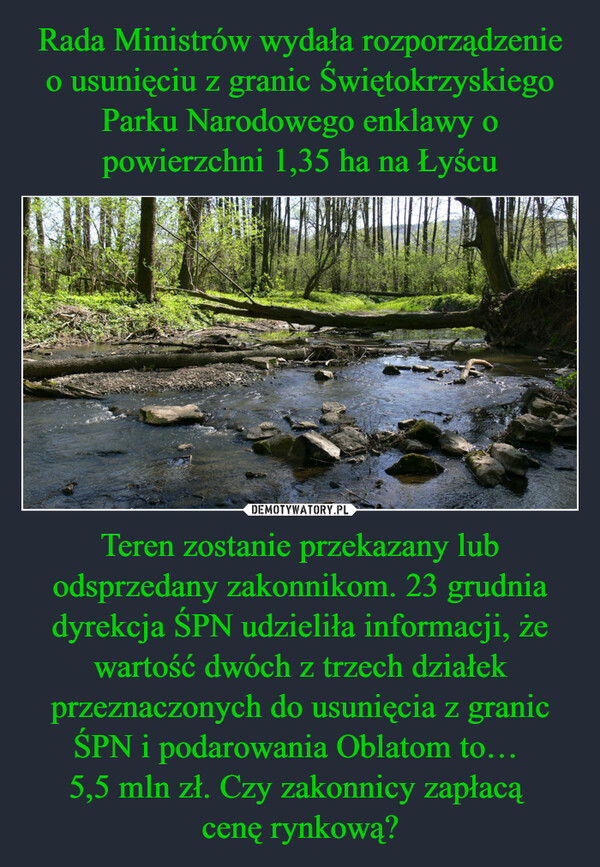 Rada Ministrów wydała rozporządzenie o usunięciu z granic Świętokrzyskiego Parku Narodowego enklawy o powierzchni 1,35 ha na Łyścu

DEMOTYWATORY.PL

Teren zostanie przekazany lub odsprzedany zakonnikom. 23 grudnia dyrekcja ŚPN udzieliła informacji, że wartość dwóch z trzech działek przeznaczonych do usunięcia z granic ŚPN i podarowania Oblatom to… 5,5 mln zł. Czy zakonnicy zapłacą cenę rynkową?